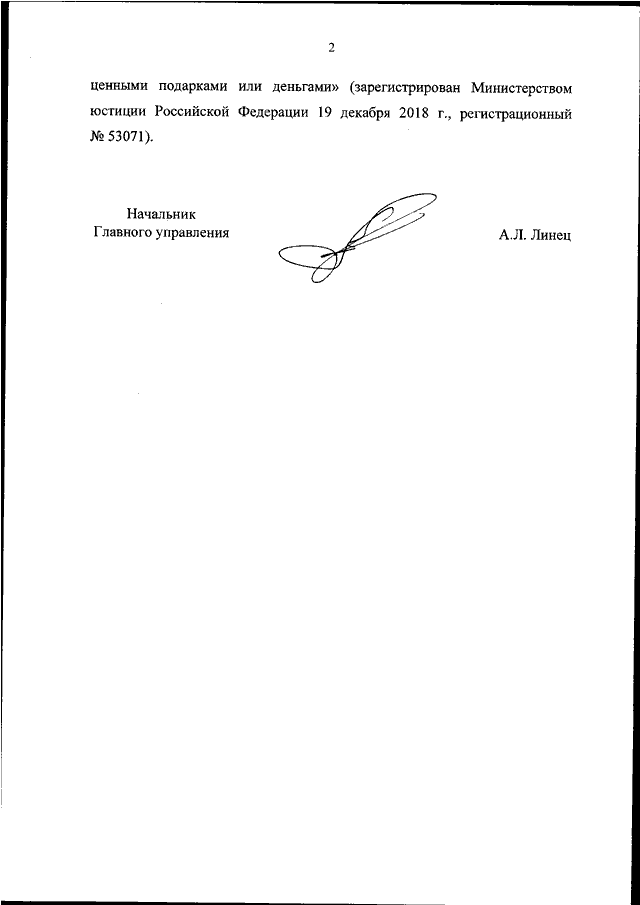 2

ценными подарками или деньгами» (зарегистрирован Министерством юстиции Российской Федерации 19 декабря 2018 г., регистрационный № 53071).

Начальник
Главного управления

А.Л. Линец